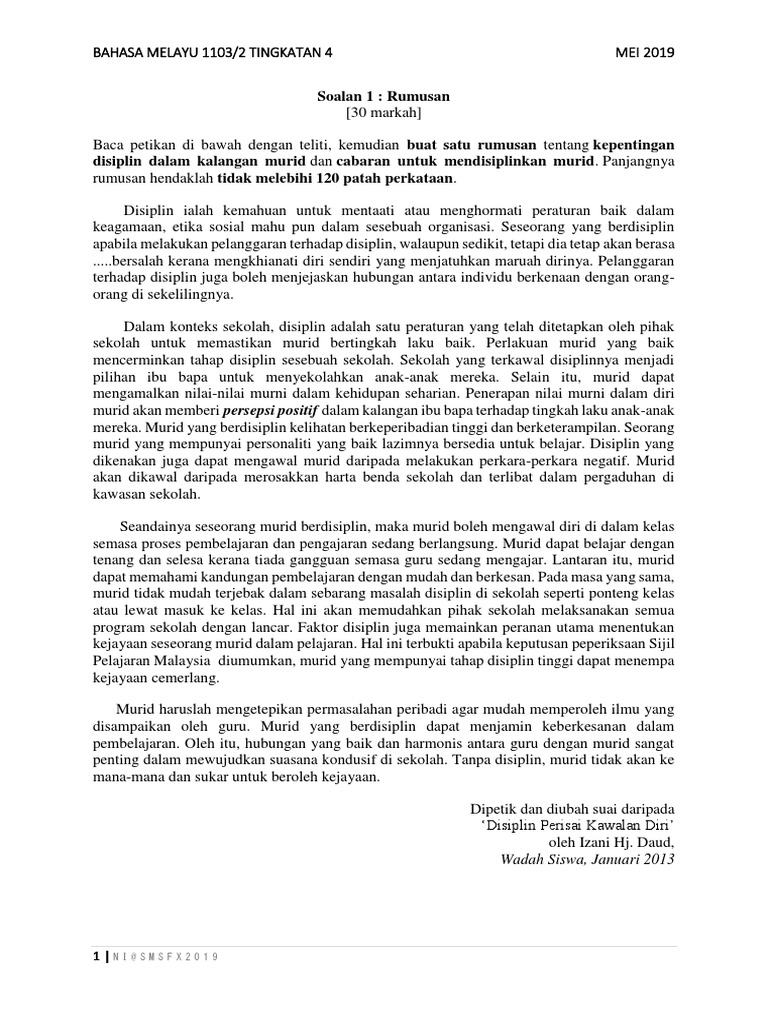 BAHASA MELAYU 1103/2 TINGKATAN 4 MEI 2019

Soalan 1 : Rumusan
[30 markah]

Baca petikan di bawah dengan teliti, kemudian buat satu rumusan tentang kepentingan disiplin dalam kalangan murid dan cabaran untuk mendisiplinkan murid. Panjangnya rumusan hendaklah tidak melebihi 120 patah perkataan.

Disiplin ialah kemahuan untuk mentaati atau menghormati peraturan baik dalam keagamaan, etika sosial mahu pun dalam sesebuah organisasi. Seseorang yang berdisiplin apabila melakukan pelanggaran terhadap disiplin, walaupun sedikit, tetapi dia tetap akan berasa .....bersalah kerana mengkhianati diri sendiri yang menjatuhkan maruah dirinya. Pelanggaran terhadap disiplin juga boleh menjejaskan hubungan antara individu berkenaan dengan orang-orang di sekelilingnya.

Dalam konteks sekolah, disiplin adalah satu peraturan yang telah ditetapkan oleh pihak sekolah untuk memastikan murid bertingkah laku baik. Perlakuan murid yang baik mencerminkan tahap disiplin sesebuah sekolah. Sekolah yang terkawal disiplinnya menjadi pilihan ibu bapa untuk menyekolahkan anak-anak mereka. Selain itu, murid dapat mengamalkan nilai-nilai murni dalam kehidupan seharian. Penerapan nilai murni dalam diri murid akan memberi persepsi positif dalam kalangan ibu bapa terhadap tingkah laku anak-anak mereka. Murid yang berdisiplin kelihatan berkeperibadian tinggi dan berketerampilan. Seorang murid yang mempunyai personaliti yang baik lazimnya bersedia untuk belajar. Disiplin yang dikenakan juga dapat mengawal murid daripada melakukan perkara-perkara negatif. Murid akan dikawal daripada merosakkan harta benda sekolah dan terlibat dalam pergaduhan di kawasan sekolah.

Seandainya seseorang murid berdisiplin, maka murid boleh mengawal diri di dalam kelas semasa proses pembelajaran dan pengajaran sedang berlangsung. Murid dapat belajar dengan tenang dan selesa kerana tiada gangguan semasa guru sedang mengajar. Lantaran itu, murid dapat memahami kandungan pembelajaran dengan mudah dan berkesan. Pada masa yang sama, murid tidak mudah terjebak dalam sebarang masalah disiplin di sekolah seperti ponteng kelas atau lewat masuk ke kelas. Hal ini akan memudahkan pihak sekolah melaksanakan semua program sekolah dengan lancar. Faktor disiplin juga memainkan peranan utama menentukan kejayaan seseorang murid dalam pelajaran. Hal ini terbukti apabila keputusan peperiksaan Sijil Pelajaran Malaysia diumumkan, murid yang mempunyai tahap disiplin tinggi dapat menempa kejayaan cemerlang.

Murid haruslah mengetepikan permasalahan peribadi agar mudah memperoleh ilmu yang disampaikan oleh guru. Murid yang berdisiplin dapat menjamin keberkesanan dalam pembelajaran. Oleh itu, hubungan yang baik dan harmonis antara guru dengan murid sangat penting dalam mewujudkan suasana kondusif di sekolah. Tanpa disiplin, murid tidak akan ke mana-mana dan sukar untuk beroleh kejayaan.

Dipetik dan diubah suai daripada
'Disiplin Perisai Kawalan Diri'
oleh Izani Hj. Daud,
Wadah Siswa, Januari 2013

1 | N I @ S M S F X 2 0 1 9